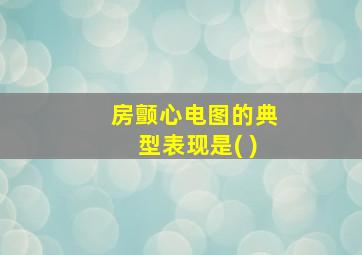 房颤心电图的典型表现是( )